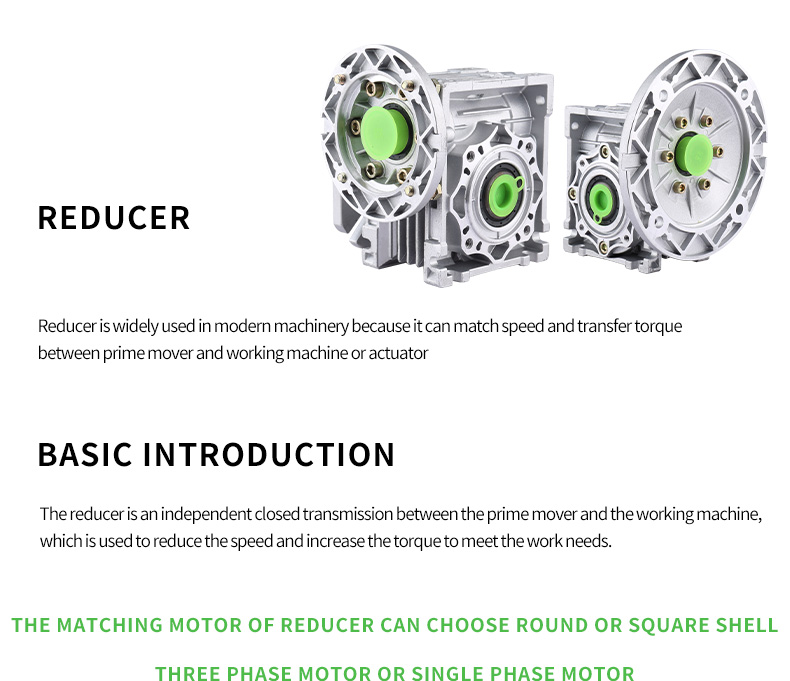 REDUCER

Reducer is widely used in modern machinery because it can match speed and transfer torque between prime mover and working machine or actuator

BASIC INTRODUCTION

The reducer is an independent closed transmission between the prime mover and the working machine, which is used to reduce the speed and increase the torque to meet the work needs.

THE MATCHING MOTOR OF REDUCER CAN CHOOSE ROUND OR SQUARE SHELL

THREE PHASE MOTOR OR SINGLE PHASE MOTOR